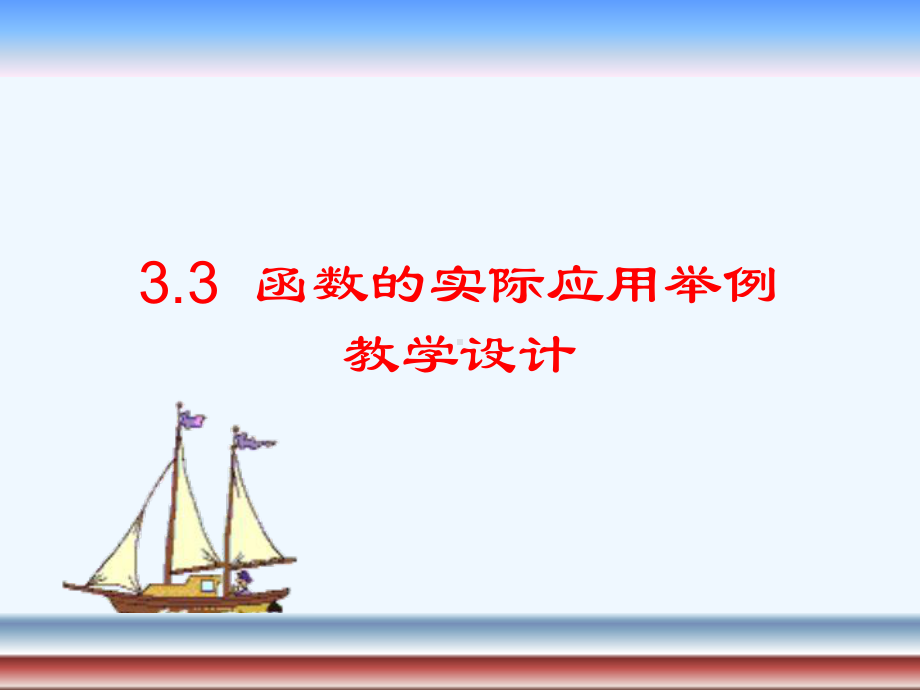 3.3 函数的实际应用举例

教学设计